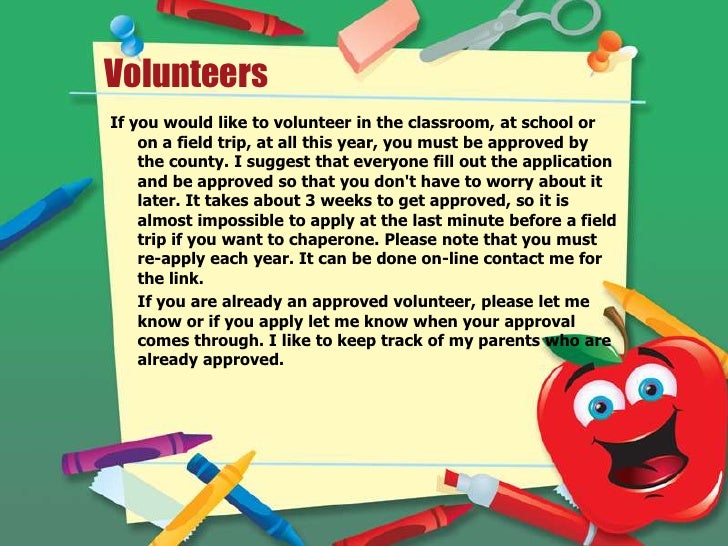 Volunteers

If you would like to volunteer in the classroom, at school or on a field trip, at all this year, you must be approved by the county. I suggest that everyone fill out the application and be approved so that you don't have to worry about it later. It takes about 3 weeks to get approved, so it is almost impossible to apply at the last minute before a field trip if you want to chaperone. Please note that you must re-apply each year. It can be done on-line contact me for the link.

If you are already an approved volunteer, please let me know or if you apply let me know when your approval comes through. I like to keep track of my parents who are already approved.